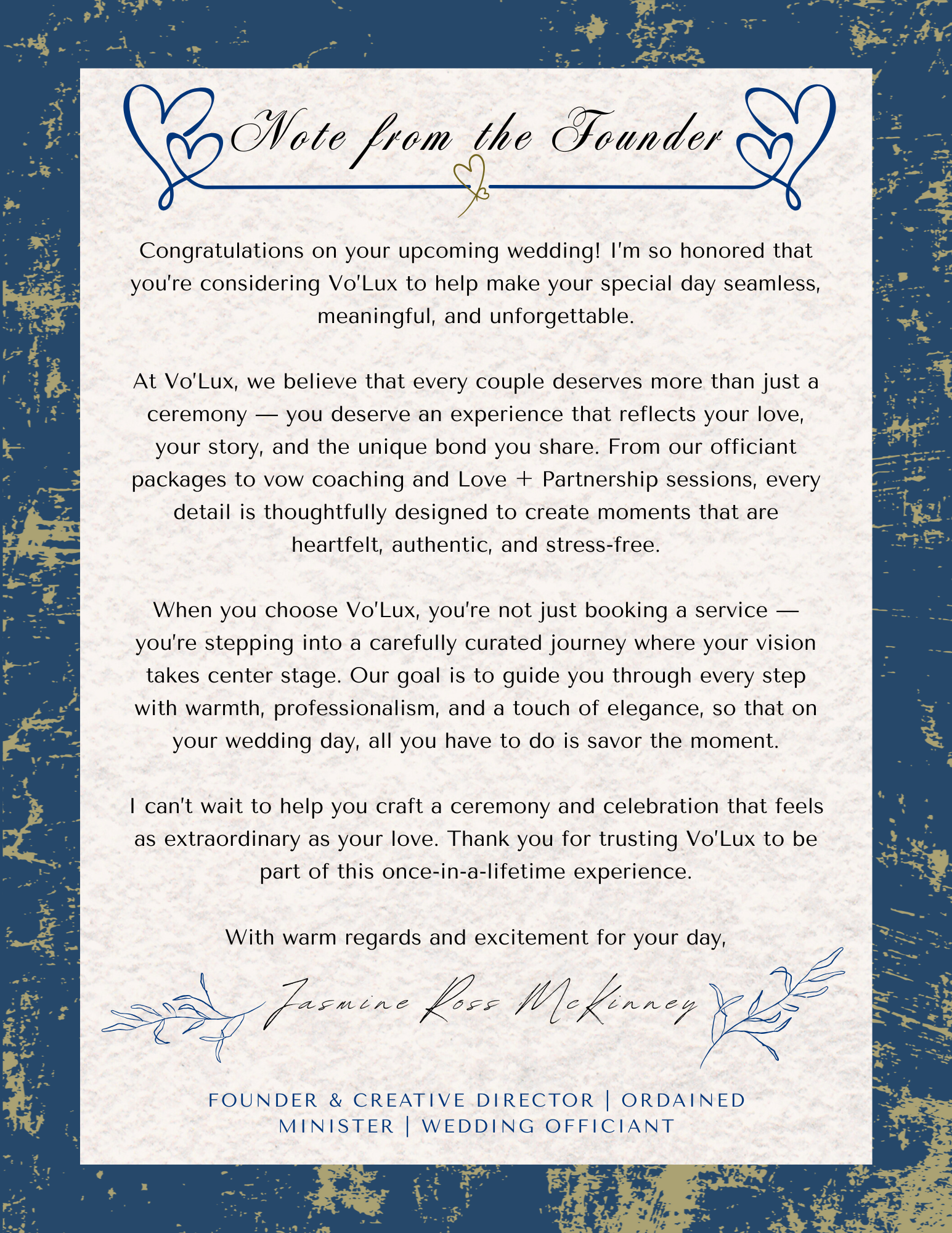 Note from the Founder

Congratulations on your upcoming wedding! I'm so honored that you're considering Vo'Lux to help make your special day seamless, meaningful, and unforgettable.

At Vo'Lux, we believe that every couple deserves more than just a ceremony — you deserve an experience that reflects your love, your story, and the unique bond you share. From our officiant packages to vow coaching and Love + Partnership sessions, every detail is thoughtfully designed to create moments that are heartfelt, authentic, and stress-free.

When you choose Vo'Lux, you're not just booking a service — you're stepping into a carefully curated journey where your vision takes center stage. Our goal is to guide you through every step with warmth, professionalism, and a touch of elegance, so that on your wedding day, all you have to do is savor the moment.

I can't wait to help you craft a ceremony and celebration that feels as extraordinary as your love. Thank you for trusting Vo'Lux to be part of this once-in-a-lifetime experience.

With warm regards and excitement for your day,

Jasmine Ross McKinney

FOUNDER & CREATIVE DIRECTOR | ORDAINED MINISTER | WEDDING OFFICIANT